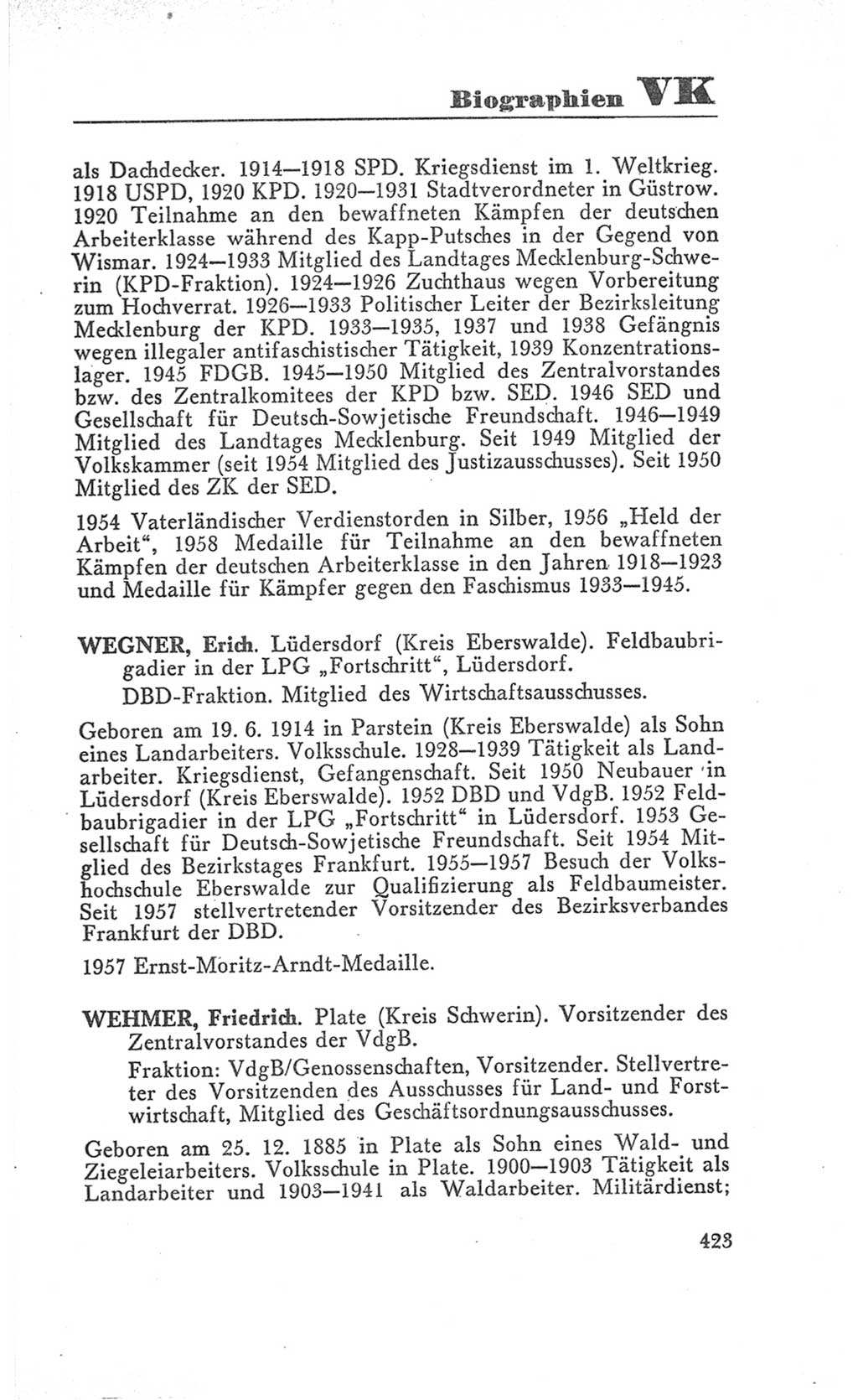 Biographien VK

als Dachdecker. 1914—1918 SPD. Kriegsdienst im 1. Weltkrieg. 1918 USPD, 1920 KPD. 1920—1931 Stadtverordneter in Güstrow. 1920 Teilnahme an den bewaffneten Kämpfen der deutschen Arbeiterklasse während des Kapp-Putsches in der Gegend von Wismar. 1924—1933 Mitglied des Landtages Mecklenburg-Schwerin (KPD-Fraktion). 1924—1926 Zuchthaus wegen Vorbereitung zum Hochverrat. 1926—1933 Politischer Leiter der Bezirksleitung Mecklenburg der KPD. 1933—1935, 1937 und 1938 Gefängnis wegen illegaler antifaschistischer Tätigkeit, 1939 Konzentrationslager. 1945 FDGB. 1945—1950 Mitglied des Zentralvorstandes bzw. des Zentralkomitees der KPD bzw. SED. 1946 SED und Gesellschaft für Deutsch-Sowjetische Freundschaft. 1946—1949 Mitglied des Landtages Mecklenburg. Seit 1949 Mitglied der Volkskammer (seit 1954 Mitglied des Justizausschusses). Seit 1950 Mitglied des ZK der SED.

1954 Vaterländischer Verdienstorden in Silber, 1956 „Held der Arbeit“, 1958 Medaille für Teilnahme an den bewaffneten Kämpfen der deutschen Arbeiterklasse in den Jahren 1918—1923 und Medaille für Kämpfer gegen den Faschismus 1933—1945.

WEGNER, Erich. Lüdersdorf (Kreis Eberswalde). Feldbaubrigadier in der LPG „Fortschritt“, Lüdersdorf.
DBD-Fraktion. Mitglied des Wirtschaftsausschusses.

Geboren am 19. 6. 1914 in Parstein (Kreis Eberswalde) als Sohn eines Landarbeiters. Volksschule. 1928—1939 Tätigkeit als Landarbeiter. Kriegsdienst, Gefangenschaft. Seit 1950 Neubauer in Lüdersdorf (Kreis Eberswalde). 1952 DBD und VdgB. 1952 Feldbaubrigadier in der LPG „Fortschritt“ in Lüdersdorf. 1953 Gesellschaft für Deutsch-Sowjetische Freundschaft. Seit 1954 Mitglied des Bezirkstages Frankfurt. 1955—1957 Besuch der Volkshochschule Eberswalde zur Qualifizierung als Feldbaumeister. Seit 1957 stellvertretender Vorsitzender des Bezirksverbandes Frankfurt der DBD.

1957 Ernst-Moritz-Arndt-Medaille.

WEHMER, Friedrich. Plate (Kreis Schwerin). Vorsitzender des Zentralvorstandes der VdgB.
Fraktion: VdgB/Genossenschaften, Vorsitzender. Stellvertreter des Vorsitzenden des Ausschusses für Land- und Forstwirtschaft, Mitglied des Geschäftsordnungsausschusses.

Geboren am 25. 12. 1885 in Plate als Sohn eines Wald- und Ziegeleiarbeiters. Volksschule in Plate. 1900—1903 Tätigkeit als Landarbeiter und 1903—1941 als Waldarbeiter. Militärdienst;

423